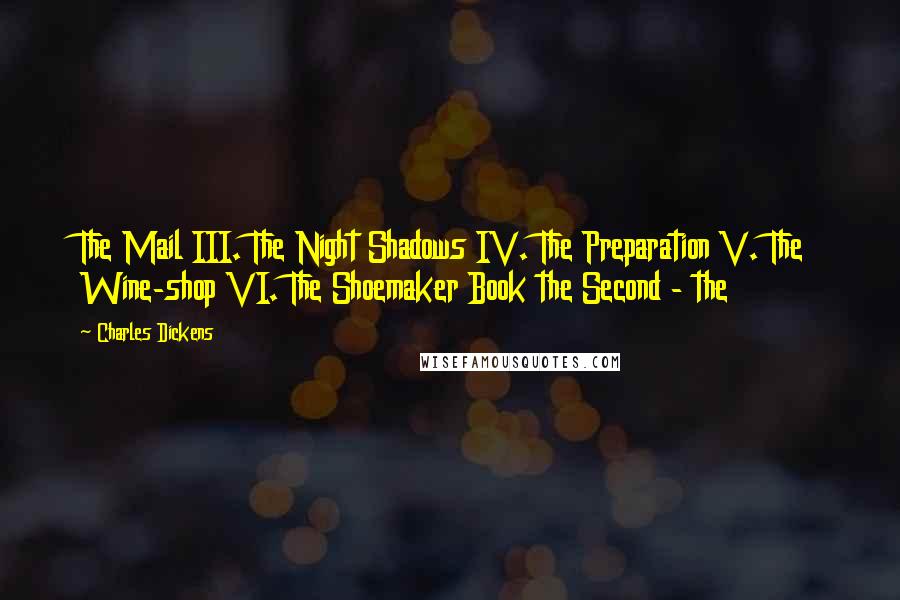 The Mail III. The Night Shadows IV. The Preparation V. The Wine-shop VI. The Shoemaker Book the Second - the

~ Charles Dickens

WISEFAMOUSQUOTES.COM